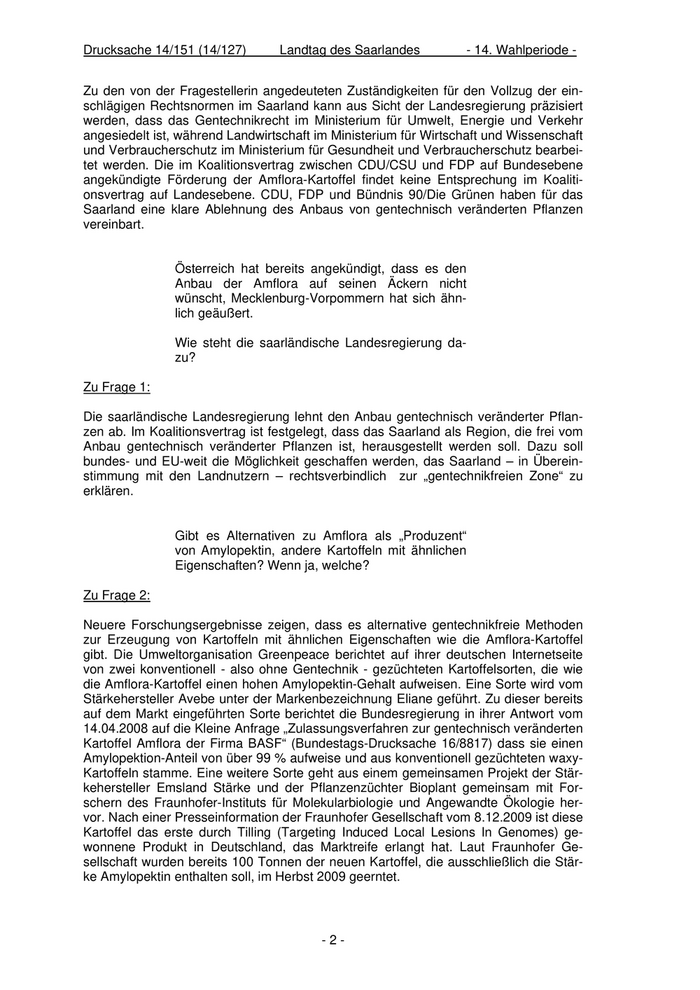 Drucksache 14/151 (14/127) Landtag des Saarlandes - 14. Wahlperiode -

Zu den von der Fragestellerin angedeuteten Zuständigkeiten für den Vollzug der einschlägigen Rechtsnormen im Saarland kann aus Sicht der Landesregierung präzisiert werden, dass das Gentechnikrecht im Ministerium für Umwelt, Energie und Verkehr angesiedelt ist, während Landwirtschaft im Ministerium für Wirtschaft und Wissenschaft und Verbraucherschutz im Ministerium für Gesundheit und Verbraucherschutz bearbeitet werden. Die im Koalitionsvertrag zwischen CDU/CSU und FDP auf Bundesebene angekündigte Förderung der Amflora-Kartoffel findet keine Entsprechung im Koalitionsvertrag auf Landesebene. CDU, FDP und Bündnis 90/Die Grünen haben für das Saarland eine klare Ablehnung des Anbaus von gentechnisch veränderten Pflanzen vereinbart.

Österreich hat bereits angekündigt, dass es den Anbau der Amflora auf seinen Äckern nicht wünscht, Mecklenburg-Vorpommern hat sich ähnlich geäußert.

Wie steht die saarländische Landesregierung dazu?

Zu Frage 1:

Die saarländische Landesregierung lehnt den Anbau gentechnisch veränderter Pflanzen ab. Im Koalitionsvertrag ist festgelegt, dass das Saarland als Region, die frei vom Anbau gentechnisch veränderter Pflanzen ist, herausgestellt werden soll. Dazu soll bundes- und EU-weit die Möglichkeit geschaffen werden, das Saarland – in Übereinstimmung mit den Landnutzern – rechtsverbindlich zur „gentechnikfreien Zone“ zu erklären.

Gibt es Alternativen zu Amflora als „Produzent“ von Amylopektin, andere Kartoffeln mit ähnlichen Eigenschaften? Wenn ja, welche?

Zu Frage 2:

Neuere Forschungsergebnisse zeigen, dass es alternative gentechnikfreie Methoden zur Erzeugung von Kartoffeln mit ähnlichen Eigenschaften wie die Amflora-Kartoffel gibt. Die Umweltorganisation Greenpeace berichtet auf ihrer deutschen Internetseite von zwei konventionell - also ohne Gentechnik - gezüchteten Kartoffelsorten, die wie die Amflora-Kartoffel einen hohen Amylopektin-Gehalt aufweisen. Eine Sorte wird vom Stärkehersteller Avebe unter der Markenbezeichnung Eliane geführt. Zu dieser bereits auf dem Markt eingeführten Sorte berichtet die Bundesregierung in ihrer Antwort vom 14.04.2008 auf die Kleine Anfrage „Zulassungsverfahren zur gentechnisch veränderten Kartoffel Amflora der Firma BASF“ (Bundestags-Drucksache 16/8817) dass sie einen Amylopektion-Anteil von über 99 % aufweise und aus konventionell gezüchteten waxy-Kartoffeln stamme. Eine weitere Sorte geht aus einem gemeinsamen Projekt der Stärkehersteller Emsland Stärke und der Pflanzenzüchter Bioplant gemeinsam mit Forschern des Fraunhofer-Instituts für Molekularbiologie und Angewandte Ökologie hervor. Nach einer Presseinformation der Fraunhofer Gesellschaft vom 8.12.2009 ist diese Kartoffel das erste durch Tilling (Targeting Induced Local Lesions In Genomes) gewonnene Produkt in Deutschland, das Marktreife erlangt hat. Laut Fraunhofer Gesellschaft wurden bereits 100 Tonnen der neuen Kartoffel, die ausschließlich die Stärke Amylopektin enthalten soll, im Herbst 2009 geerntet.

- 2 -